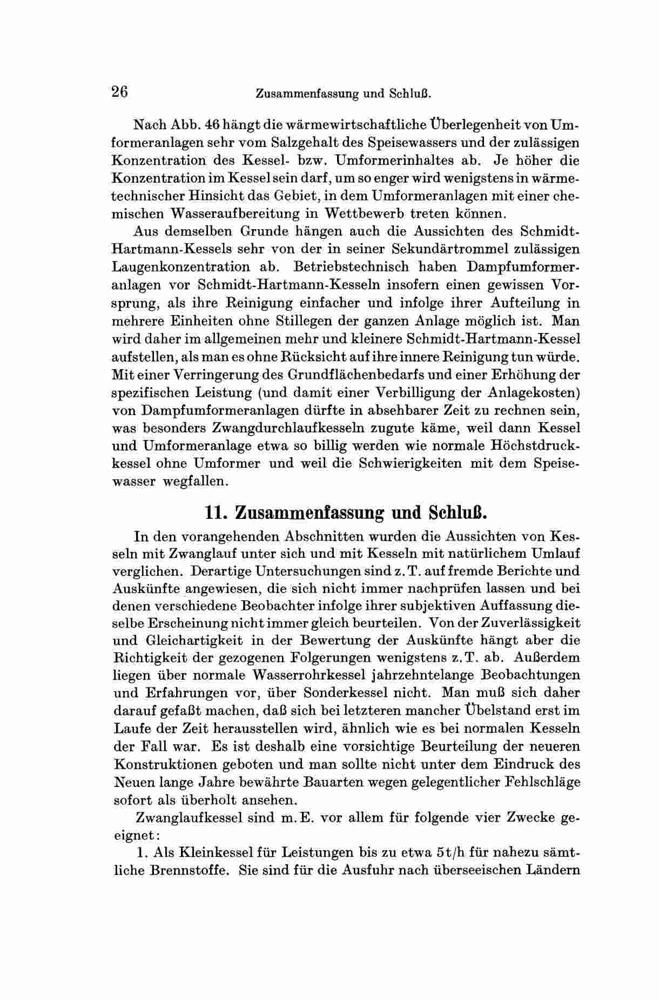 26 Zusammenfassung und Schluß.

Nach Abb. 46 hängt die wärmewirtschaftliche Überlegenheit von Umformeranlagen sehr vom Salzgehalt des Speisewassers und der zulässigen Konzentration des Kessel- bzw. Umformerinhaltes ab. Je höher die Konzentration im Kessel sein darf, um so enger wird wenigstens in wärmetechnischer Hinsicht das Gebiet, in dem Umformeranlagen mit einer chemischen Wasseraufbereitung in Wettbewerb treten können.

Aus demselben Grunde hängen auch die Aussichten des Schmidt-Hartmann-Kessels sehr von der in seiner Sekundärtrommel zulässigen Laugenkonzentration ab. Betriebstechnisch haben Dampfumformeranlagen vor Schmidt-Hartmann-Kesseln insofern einen gewissen Vorsprung, als ihre Reinigung einfacher und infolge ihrer Aufteilung in mehrere Einheiten ohne Stillegen der ganzen Anlage möglich ist. Man wird daher im allgemeinen mehr und kleinere Schmidt-Hartmann-Kessel aufstellen, als man es ohne Rücksicht auf ihre innere Reinigung tun würde. Mit einer Verringerung des Grundflächenbedarfs und einer Erhöhung der spezifischen Leistung (und damit einer Verbilligung der Anlagekosten) von Dampfumformeranlagen dürfte in absehbarer Zeit zu rechnen sein, was besonders Zwangdurchlaufkesseln zugute käme, weil dann Kessel und Umformeranlage etwa so billig werden wie normale Höchstdruckkessel ohne Umformer und weil die Schwierigkeiten mit dem Speisewasser wegfallen.

11. Zusammenfassung und Schluß.

In den vorangehenden Abschnitten wurden die Aussichten von Kesseln mit Zwanglauf unter sich und mit Kesseln mit natürlichem Umlauf verglichen. Derartige Untersuchungen sind z. T. auf fremde Berichte und Auskünfte angewiesen, die sich nicht immer nachprüfen lassen und bei denen verschiedene Beobachter infolge ihrer subjektiven Auffassung dieselbe Erscheinung nicht immer gleich beurteilen. Von der Zuverlässigkeit und Gleichartigkeit in der Bewertung der Auskünfte hängt aber die Richtigkeit der gezogenen Folgerungen wenigstens z. T. ab. Außerdem liegen über normale Wasserrohrkessel jahrzehntelange Beobachtungen und Erfahrungen vor, über Sonderkessel nicht. Man muß sich daher darauf gefaßt machen, daß sich bei letzteren mancher Übelstand erst im Laufe der Zeit herausstellen wird, ähnlich wie es bei normalen Kesseln der Fall war. Es ist deshalb eine vorsichtige Beurteilung der neueren Konstruktionen geboten und man sollte nicht unter dem Eindruck des Neuen lange Jahre bewährte Bauarten wegen gelegentlicher Fehlschläge sofort als überholt ansehen.

Zwanglaufkessel sind m. E. vor allem für folgende vier Zwecke geeignet:

1. Als Kleinkessel für Leistungen bis zu etwa 5 t/h für nahezu sämtliche Brennstoffe. Sie sind für die Ausfuhr nach überseeischen Ländern